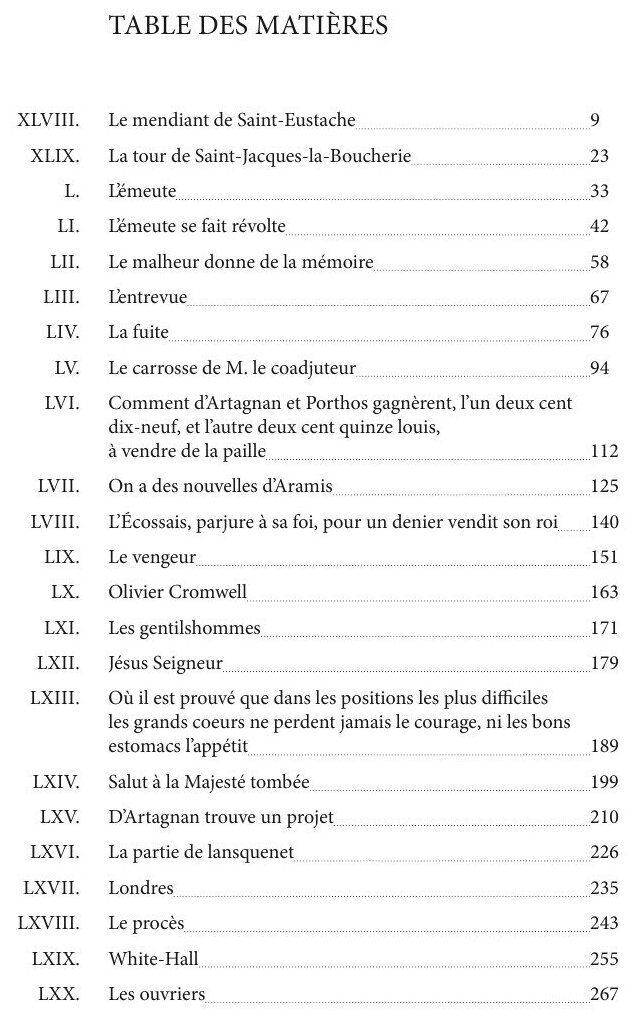 TABLE DES MATIÈRES

XLVIII. Le mendiant de Saint-Eustache 9
XLIX. La tour de Saint-Jacques-la-Boucherie 23
L. L'émeute 33
LI. L'émeute se fait révolte 42
LII. Le malheur donne de la mémoire 58
LIII. L'entrevue 67
LIV. La fuite 76
LV. Le carrosse de M. le coadjuteur 94
LVI. Comment d'Artagnan et Porthos gagnèrent, l'un deux cent dix-neuf, et l'autre deux cent quinze louis, à vendre de la paille 112
LVII. On a des nouvelles d'Aramis 125
LVIII. L'Écossais, parjure à sa foi, pour un denier vendit son roi 140
LIX. Le vengeur 151
LX. Olivier Cromwell 163
LXI. Les gentilshommes 171
LXII. Jésus Seigneur 179
LXIII. Où il est prouvé que dans les positions les plus difficiles les grands coeurs ne perdent jamais le courage, ni les bons estomacs l'appétit 189
LXIV. Salut à la Majesté tombée 199
LXV. D'Artagnan trouve un projet 210
LXVI. La partie de lansquenet 226
LXVII. Londres 235
LXVIII. Le procès 243
LXIX. White-Hall 255
LXX. Les ouvriers 267